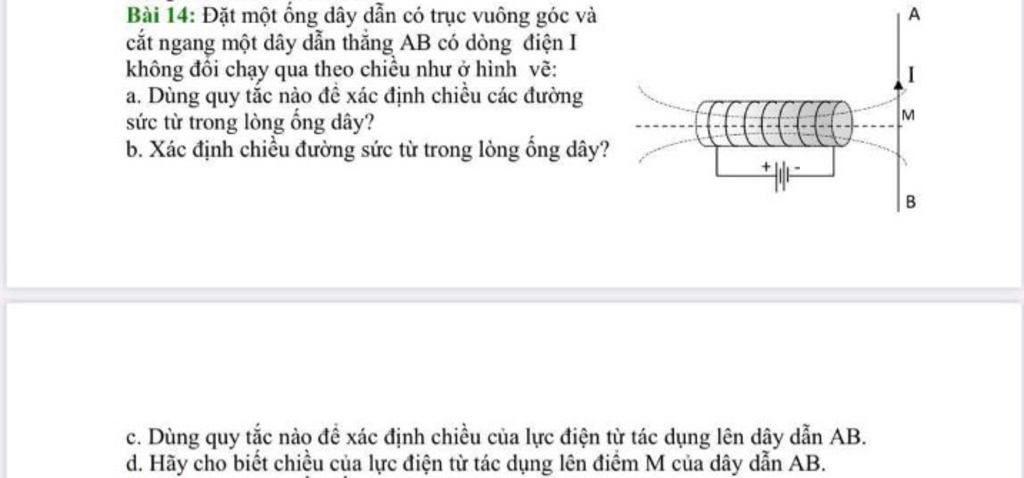 Bài 14: Đặt một ống dây dẫn có trục vuông góc và cắt ngang một dây dẫn thẳng AB có dòng điện I không đổi chạy qua theo chiều như ở hình vẽ:
a. Dùng quy tắc nào để xác định chiều các đường sức từ trong lòng ống dây?
b. Xác định chiều đường sức từ trong lòng ống dây?

A
I
M
B
+
-

c. Dùng quy tắc nào để xác định chiều của lực điện từ tác dụng lên dây dẫn AB.
d. Hãy cho biết chiều của lực điện từ tác dụng lên điểm M của dây dẫn AB.